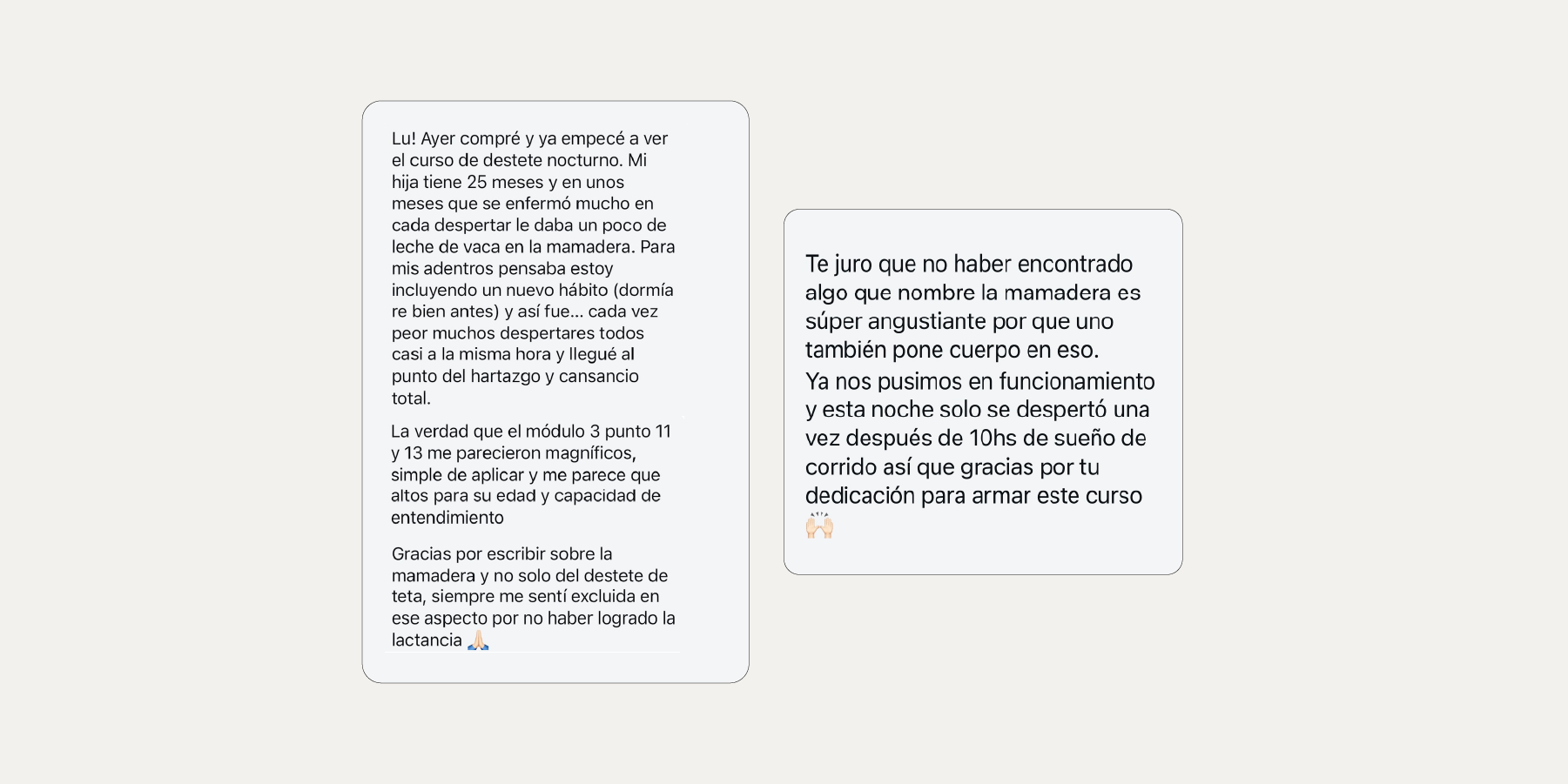 Lu! Ayer compré y ya empecé a ver el curso de destete nocturno. Mi hija tiene 25 meses y en unos meses que se enfermó mucho en cada despertar le daba un poco de leche de vaca en la mamadera. Para mis adentros pensaba estoy incluyendo un nuevo hábito (dormía re bien antes) y así fue... cada vez peor muchos despertares todos casi a la misma hora y llegué al punto del hartazgo y cansancio total.

La verdad que el módulo 3 punto 11 y 13 me parecieron magníficos, simple de aplicar y me parece que altos para su edad y capacidad de entendimiento

Gracias por escribir sobre la mamadera y no solo del destete de teta, siempre me sentí excluida en ese aspecto por no haber logrado la lactancia 🙏🏻

Te juro que no haber encontrado algo que nombre la mamadera es súper angustiante por que uno también pone cuerpo en eso.
Ya nos pusimos en funcionamiento y esta noche solo se despertó una vez después de 10hs de sueño de corrido así que gracias por tu dedicación para armar este curso 🙌🏻